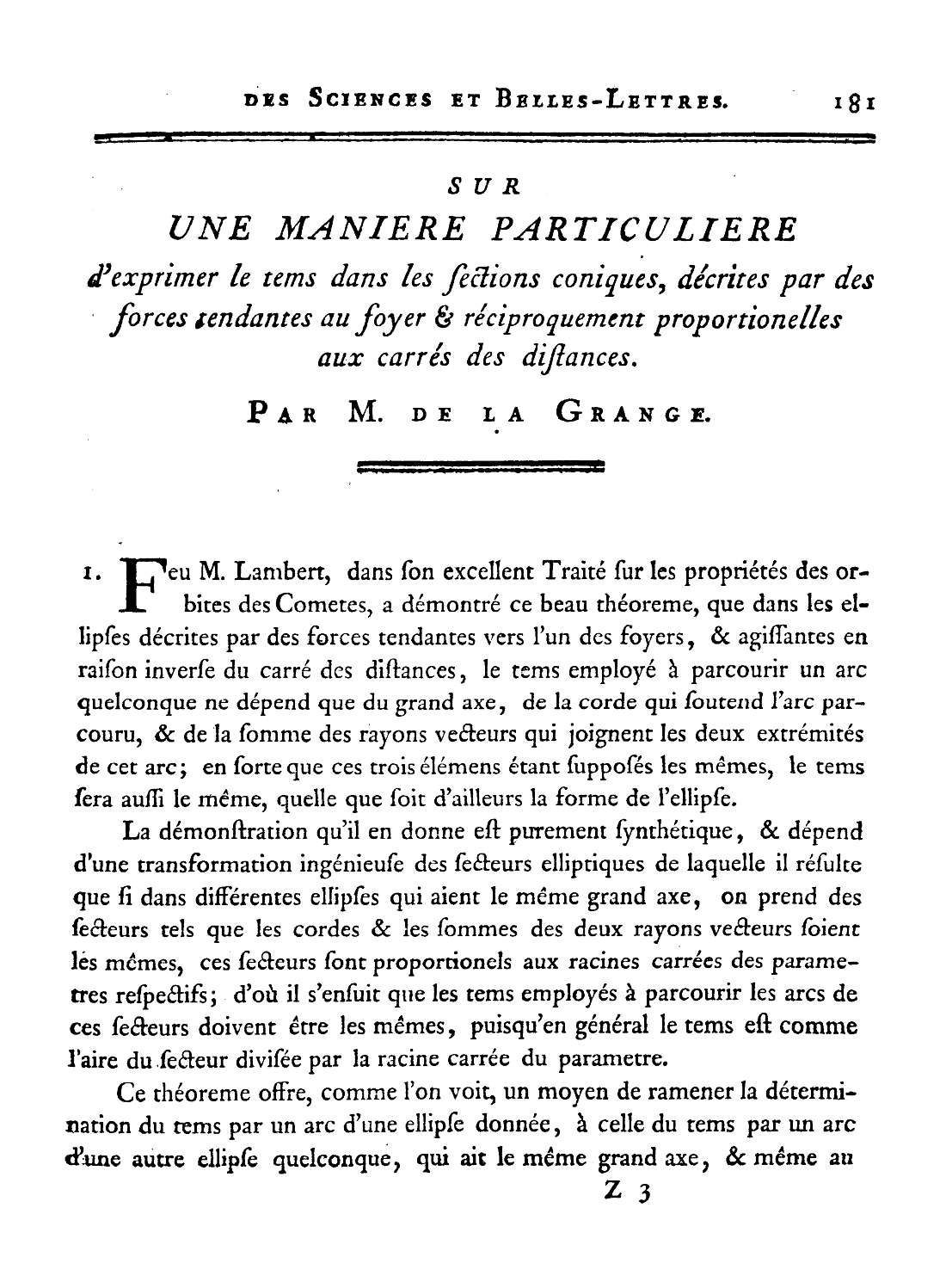 DES SCIENCES ET BELLES-LETTRES. 181

SUR
UNE MANIERE PARTICULIERE
d'exprimer le tems dans les ſections coniques, décrites par des forces tendantes au foyer & réciproquement proportionelles aux carrés des diſtances.

PAR M. DE LA GRANGE.

1. Feu M. Lambert, dans ſon excellent Traité ſur les propriétés des orbites des Cometes, a démontré ce beau théoreme, que dans les ellipſes décrites par des forces tendantes vers l'un des foyers, & agiſſantes en raiſon inverſe du carré des diſtances, le tems employé à parcourir un arc quelconque ne dépend que du grand axe, de la corde qui ſoutend l'arc parcouru, & de la ſomme des rayons vecteurs qui joignent les deux extrémités de cet arc; en ſorte que ces trois élémens étant ſuppoſés les mêmes, le tems ſera auſſi le même, quelle que ſoit d'ailleurs la forme de l'ellipſe.

La démonſtration qu'il en donne eſt purement ſynthétique, & dépend d'une transformation ingénieuſe des ſecteurs elliptiques de laquelle il réſulte que ſi dans différentes ellipſes qui aient le même grand axe, on prend des ſecteurs tels que les cordes & les ſommes des deux rayons vecteurs ſoient les mêmes, ces ſecteurs ſont proportionels aux racines carrées des parametres reſpectifs; d'où il s'enſuit que les tems employés à parcourir les arcs de ces ſecteurs doivent être les mêmes, puiſqu'en général le tems eſt comme l'aire du ſecteur diviſée par la racine carrée du parametre.

Ce théoreme offre, comme l'on voit, un moyen de ramener la détermination du tems par un arc d'une ellipſe donnée, à celle du tems par un arc d'une autre ellipſe quelconque, qui ait le même grand axe, & même au

Z 3